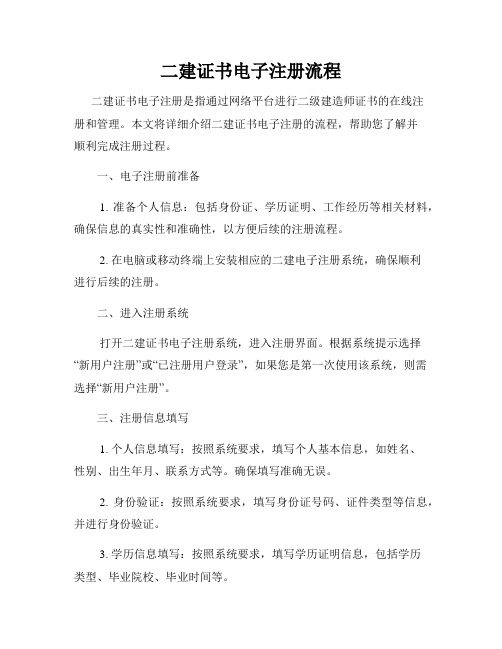 二建证书电子注册流程

二建证书电子注册是指通过网络平台进行二级建造师证书的在线注册和管理。本文将详细介绍二建证书电子注册的流程，帮助您了解并顺利完成注册过程。

一、电子注册前准备

1. 准备个人信息：包括身份证、学历证明、工作经历等相关材料，确保信息的真实性和准确性，以方便后续的注册流程。

2. 在电脑或移动终端上安装相应的二建电子注册系统，确保顺利进行后续的注册。

二、进入注册系统

打开二建证书电子注册系统，进入注册界面。根据系统提示选择“新用户注册”或“已注册用户登录”，如果您是第一次使用该系统，则需选择“新用户注册”。

三、注册信息填写

1. 个人信息填写：按照系统要求，填写个人基本信息，如姓名、性别、出生年月、联系方式等。确保填写准确无误。

2. 身份验证：按照系统要求，填写身份证号码、证件类型等信息，并进行身份验证。

3. 学历信息填写：按照系统要求，填写学历证明信息，包括学历类型、毕业院校、毕业时间等。